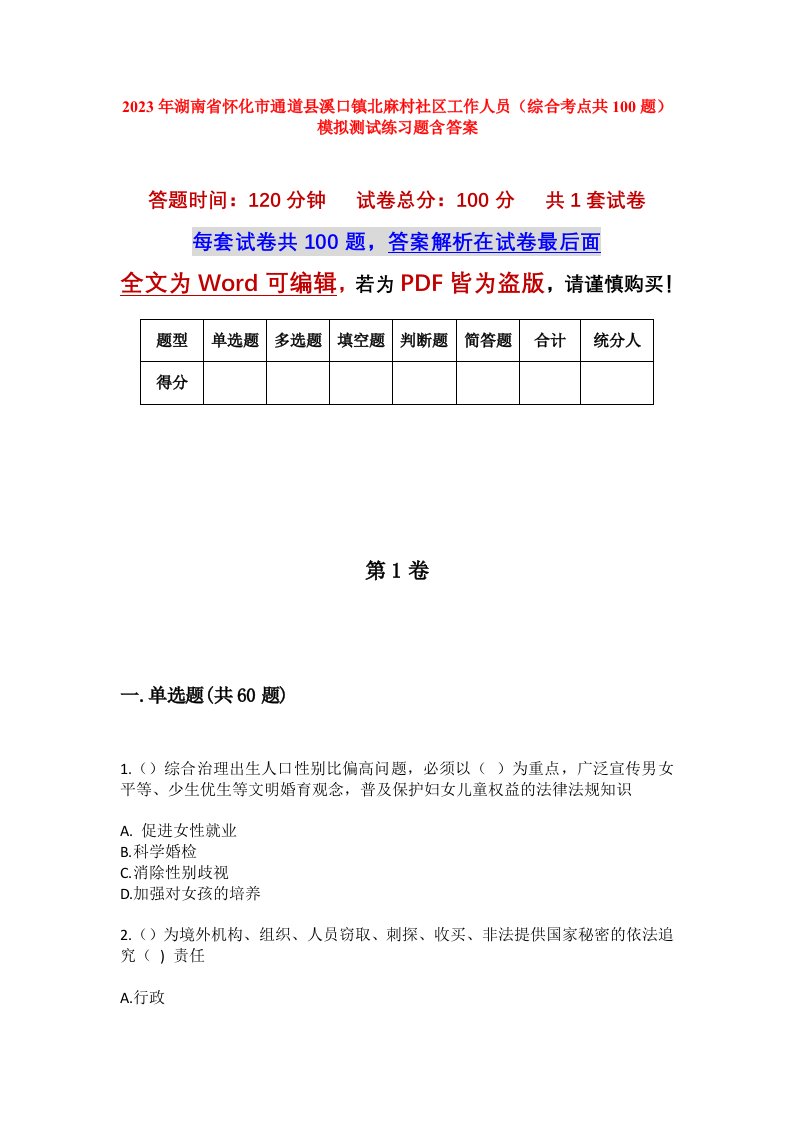 2023年湖南省怀化市通道县溪口镇北麻村社区工作人员（综合考点共100题）模拟测试练习题含答案

答题时间：120分钟　试卷总分：100分　共1套试卷

每套试卷共100题，答案解析在试卷最后面

全文为Word可编辑，若为PDF皆为盗版，请谨慎购买！

| 题型 | 单选题 | 多选题 | 填空题 | 判断题 | 简答题 | 合计 | 统分人 |
|---|---|---|---|---|---|---|---|
| 得分 | | | | | | | |

第1卷

一.单选题(共60题)

1.（）综合治理出生人口性别比偏高问题，必须以（ ）为重点，广泛宣传男女平等、少生优生等文明婚育观念，普及保护妇女儿童权益的法律法规知识

A. 促进女性就业
B.科学婚检
C.消除性别歧视
D.加强对女孩的培养

2.（）为境外机构、组织、人员窃取、刺探、收买、非法提供国家秘密的依法追究（ ）责任

A.行政